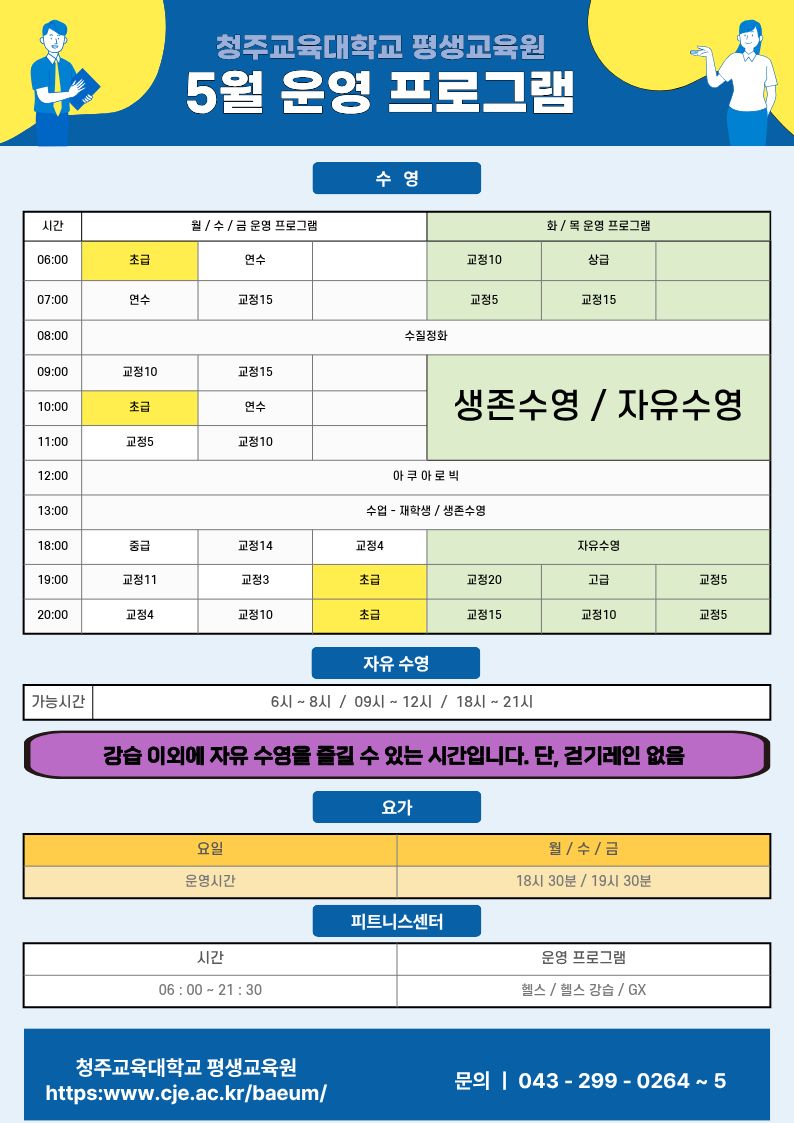 청주교육대학교 평생교육원
5월 운영 프로그램

수 영

| 시간 | 월 / 수 / 금 운영 프로그램 | | | 화 / 목 운영 프로그램 | | |
|---|---|---|---|---|---|---|
| 06:00 | 초급 | 연수 | | 교정10 | 상급 | |
| 07:00 | 연수 | 교정15 | | 교정5 | 교정15 | |
| 08:00 | 수질정화 | | | | | |
| 09:00 | 교정10 | 교정15 | | 생존수영 / 자유수영 | | |
| 10:00 | 초급 | 연수 | | | | |
| 11:00 | 교정5 | 교정10 | | | | |
| 12:00 | 아 쿠 아 로 빅 | | | | | |
| 13:00 | 수업 - 재학생 / 생존수영 | | | | | |
| 18:00 | 중급 | 교정14 | 교정4 | 자유수영 | | |
| 19:00 | 교정11 | 교정3 | 초급 | 교정20 | 고급 | 교정5 |
| 20:00 | 교정4 | 교정10 | 초급 | 교정15 | 교정10 | 교정5 |

자유 수영

| 가능시간 | 6시 ~ 8시 / 09시 ~ 12시 / 18시 ~ 21시 |
|---|---|

강습 이외에 자유 수영을 즐길 수 있는 시간입니다. 단, 걷기레인 없음

요가

| 요일 | 월 / 수 / 금 |
|---|---|
| 운영시간 | 18시 30분 / 19시 30분 |

피트니스센터

| 시간 | 운영 프로그램 |
|---|---|
| 06 : 00 ~ 21 : 30 | 헬스 / 헬스 강습 / GX |

청주교육대학교 평생교육원
https:www.cje.ac.kr/baeum/

문의 | 043 - 299 - 0264 ~ 5